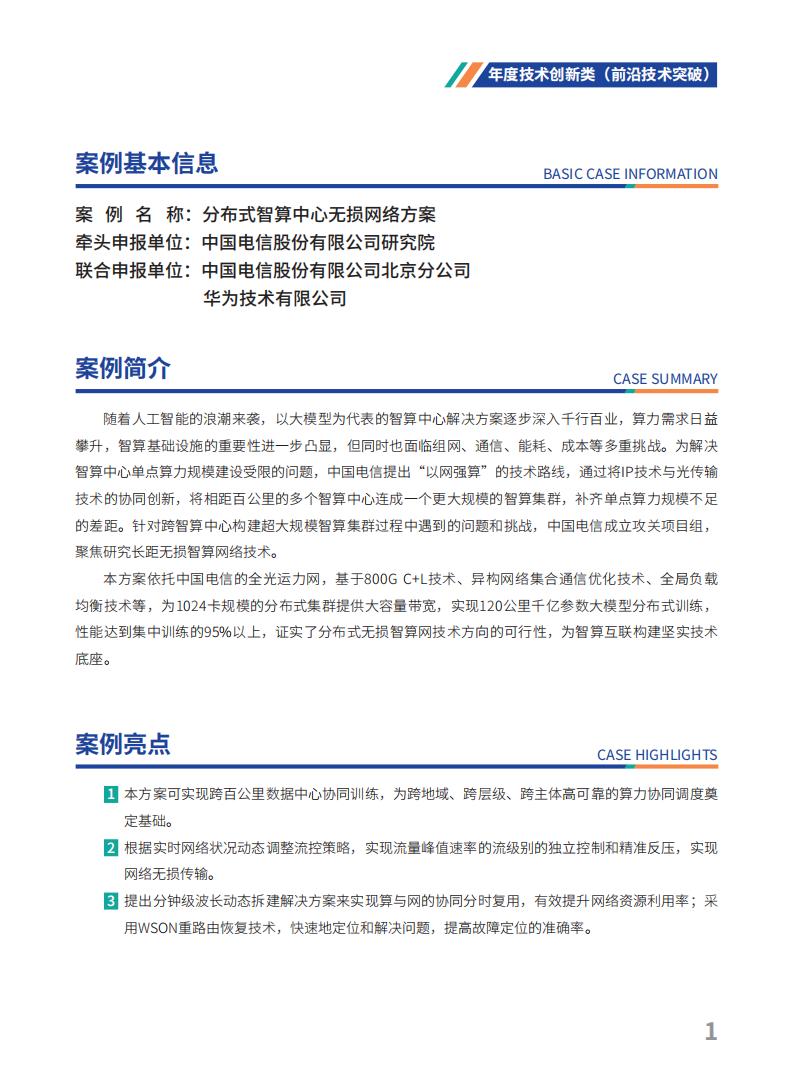 年度技术创新类（前沿技术突破）

案例基本信息

BASIC CASE INFORMATION

案 例 名 称：分布式智算中心无损网络方案
牵头申报单位：中国电信股份有限公司研究院
联合申报单位：中国电信股份有限公司北京分公司
华为技术有限公司

案例简介

CASE SUMMARY

随着人工智能的浪潮来袭，以大模型为代表的智算中心解决方案逐步深入千行百业，算力需求日益攀升，智算基础设施的重要性进一步凸显，但同时也面临组网、通信、能耗、成本等多重挑战。为解决智算中心单点算力规模建设受限的问题，中国电信提出“以网强算”的技术路线，通过将IP技术与光传输技术的协同创新，将相距百公里的多个智算中心连成一个更大规模的智算集群，补齐单点算力规模不足的差距。针对跨智算中心构建超大规模智算集群过程中遇到的问题和挑战，中国电信成立攻关项目组，聚焦研究长距无损智算网络技术。

本方案依托中国电信的全光运力网，基于800G C+L技术、异构网络集合通信优化技术、全局负载均衡技术等，为1024卡规模的分布式集群提供大容量带宽，实现120公里千亿参数大模型分布式训练，性能达到集中训练的95%以上，证实了分布式无损智算网技术方向的可行性，为智算互联构建坚实技术底座。

案例亮点

CASE HIGHLIGHTS

1 本方案可实现跨百公里数据中心协同训练，为跨地域、跨层级、跨主体高可靠的算力协同调度奠定基础。

2 根据实时网络状况动态调整流控策略，实现流量峰值速率的流级别的独立控制和精准反压，实现网络无损传输。

3 提出分钟级波长动态拆建解决方案来实现算与网的协同分时复用，有效提升网络资源利用率；采用WSON重路由恢复技术，快速地定位和解决问题，提高故障定位的准确率。

1